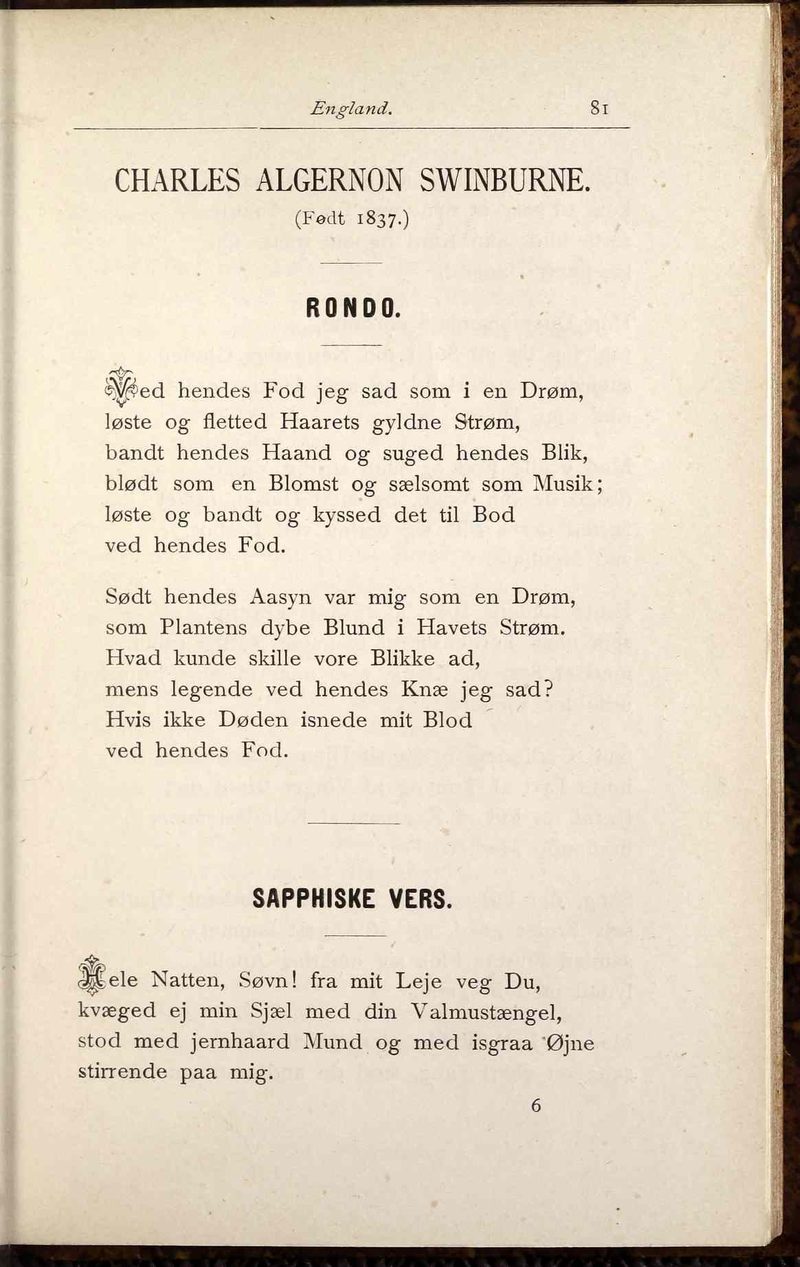 England. 81

CHARLES ALGERNON SWINBURNE.
(Født 1837.)

RONDO.

Ved hendes Fod jeg sad som i en Drøm,
løste og fletted Haarets gyldne Strøm,
bandt hendes Haand og suged hendes Blik,
blødt som en Blomst og sælsomt som Musik;
løste og bandt og kyssed det til Bod
ved hendes Fod.

Sødt hendes Aasyn var mig som en Drøm,
som Plantens dybe Blund i Havets Strøm.
Hvad kunde skille vore Blikke ad,
mens legende ved hendes Knæ jeg sad?
Hvis ikke Døden isnede mit Blod
ved hendes Fod.

SAPPHISKE VERS.

Hele Natten, Søvn! fra mit Leje veg Du,
kvæged ej min Sjæl med din Valmustængel,
stod med jernhaard Mund og med isgraa Øjne
stirrende paa mig.

6